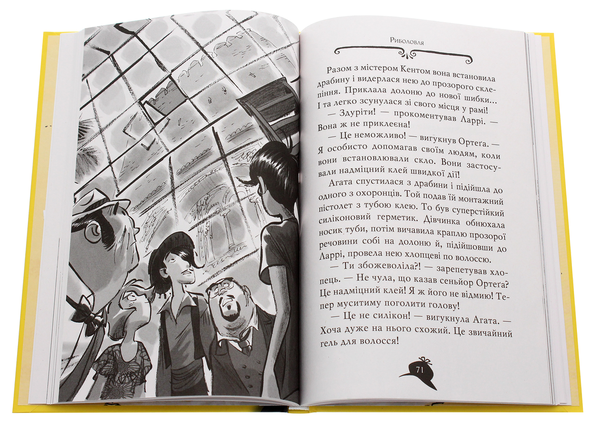 Риболовля

Разом з містером Кентом вона встановила драбину і видерлася нею до прозорого склепіння. Приклала долоню до нової шибки... І та легко зсунулася зі свого місця у рамі!

— Здуріти! — прокоментував Ларрі. — Вона ж не приклеєна!

— Це неможливо! — вигукнув Ортеґа. — Я особисто допомагав своїм людям, коли вони встановлювали скло. Вони застосували надміцний клей швидкої дії!

Агата спустилася з драбини і підійшла до одного з охоронців. Той подав їй монтажний пістолет з тубою клею. То був суперстійкий силіконовий герметик. Дівчинка обнюхала носик туби, потім вичавила краплю прозорої речовини собі на долоню й, підійшовши до Ларрі, провела нею хлопцеві по волоссю.

— Ти збожеволіла?! — зарепетував хлопець. — Не чула, що казав сеньйор Ортеґа? Це надміцний клей! Я ж його не відмию! Тепер муситиму поголити голову!

— Це не силікон! — вигукнула Агата. — Хоча дуже на нього схожий. Це звичайний гель для волосся!

71